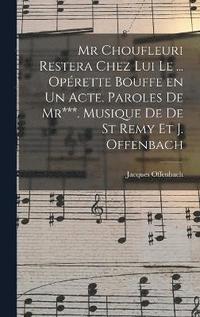 Mr Choufleuri Restera Chez Lui Le ... Opérette Bouffe en Un Acte. Paroles De Mr***. Musique De De St Remy Et J. Offenbach

Jacques Offenbach